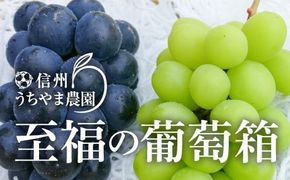 信州
うちやま農園

至福の葡萄箱